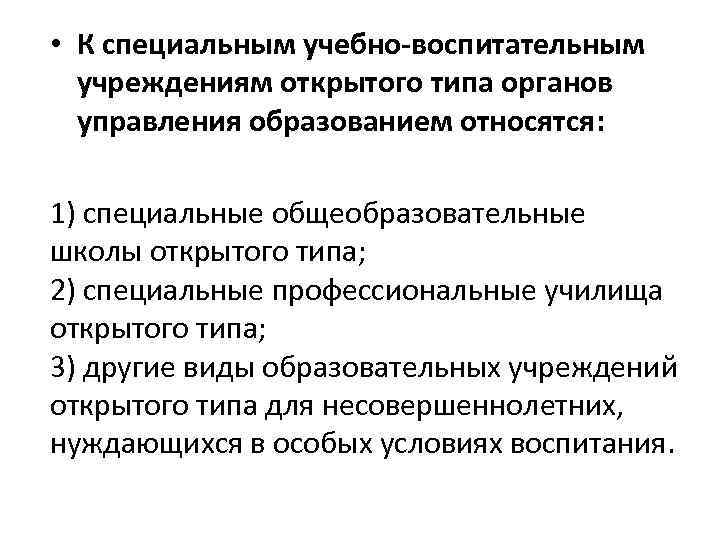 • К специальным учебно-воспитательным учреждениям открытого типа органов управления образованием относятся:

1) специальные общеобразовательные школы открытого типа;
2) специальные профессиональные училища открытого типа;
3) другие виды образовательных учреждений открытого типа для несовершеннолетних, нуждающихся в особых условиях воспитания.